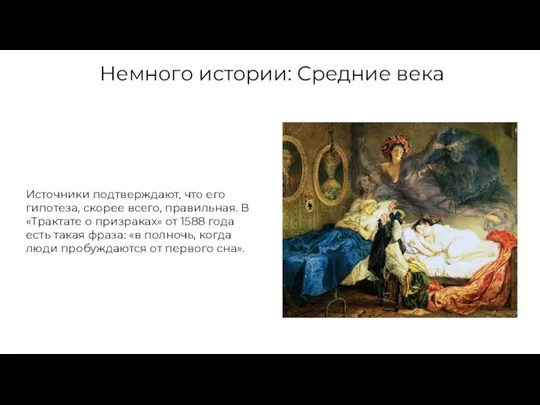 Немного истории: Средние века

Источники подтверждают, что его гипотеза, скорее всего, правильная. В «Трактате о призраках» от 1588 года есть такая фраза: «в полночь, когда люди пробуждаются от первого сна».